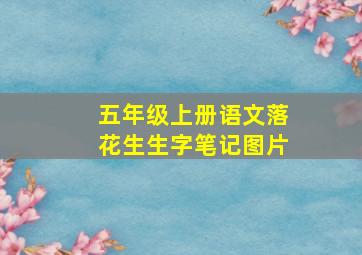 五年级上册语文落花生生字笔记图片